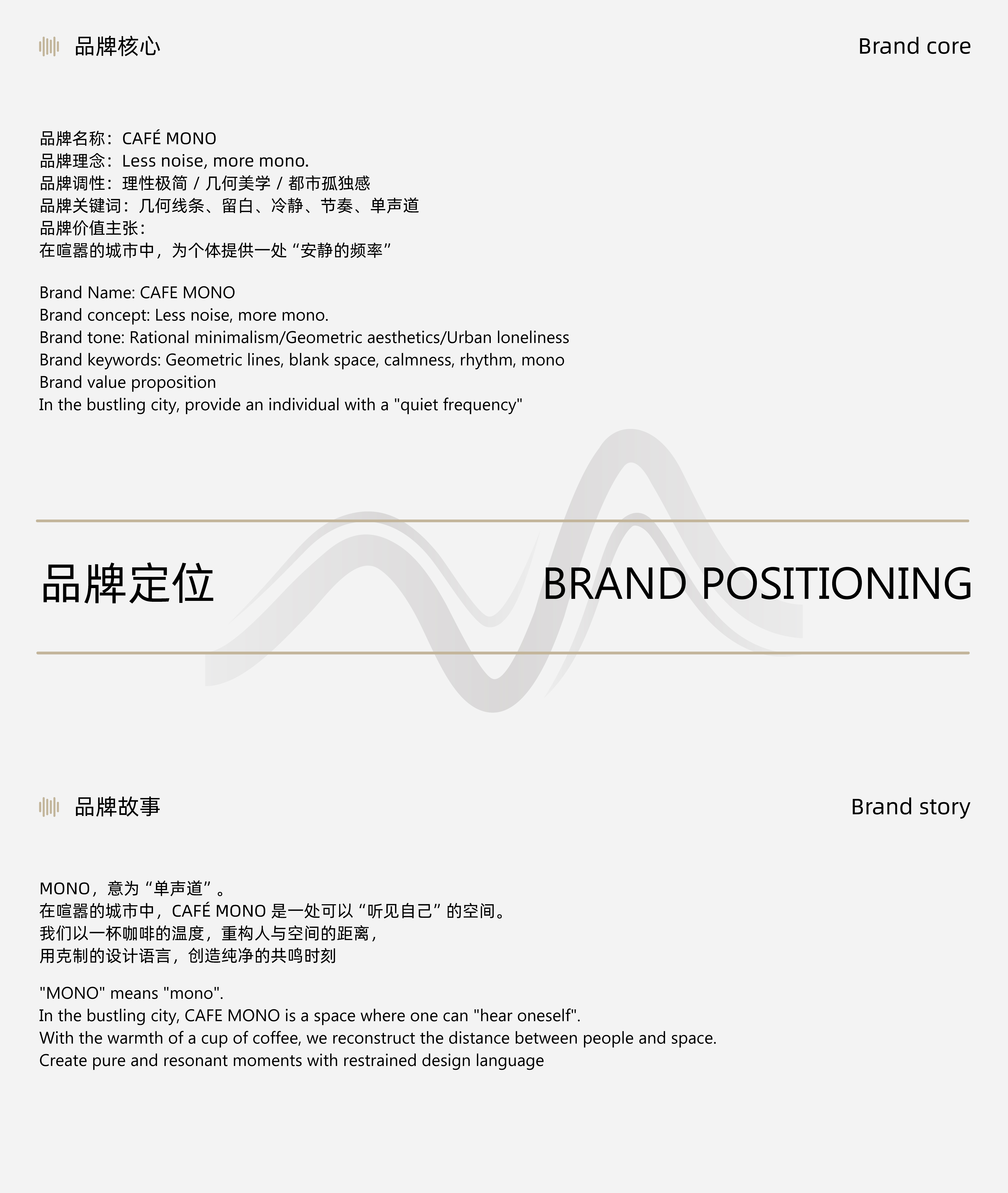 品牌核心

Brand core

品牌名称：CAFÉ MONO
品牌理念：Less noise, more mono.
品牌调性：理性极简 / 几何美学 / 都市孤独感
品牌关键词：几何线条、留白、冷静、节奏、单声道
品牌价值主张：
在喧嚣的城市中，为个体提供一处“安静的频率”

Brand Name: CAFE MONO
Brand concept: Less noise, more mono.
Brand tone: Rational minimalism/Geometric aesthetics/Urban loneliness
Brand keywords: Geometric lines, blank space, calmness, rhythm, mono
Brand value proposition
In the bustling city, provide an individual with a "quiet frequency"

品牌定位

BRAND POSITIONING

品牌故事

Brand story

MONO，意为“单声道”。
在喧嚣的城市中，CAFÉ MONO 是一处可以“听见自己”的空间。
我们以一杯咖啡的温度，重构人与空间的距离，
用克制的设计语言，创造纯净的共鸣时刻

"MONO" means "mono".
In the bustling city, CAFE MONO is a space where one can "hear oneself".
With the warmth of a cup of coffee, we reconstruct the distance between people and space.
Create pure and resonant moments with restrained design language